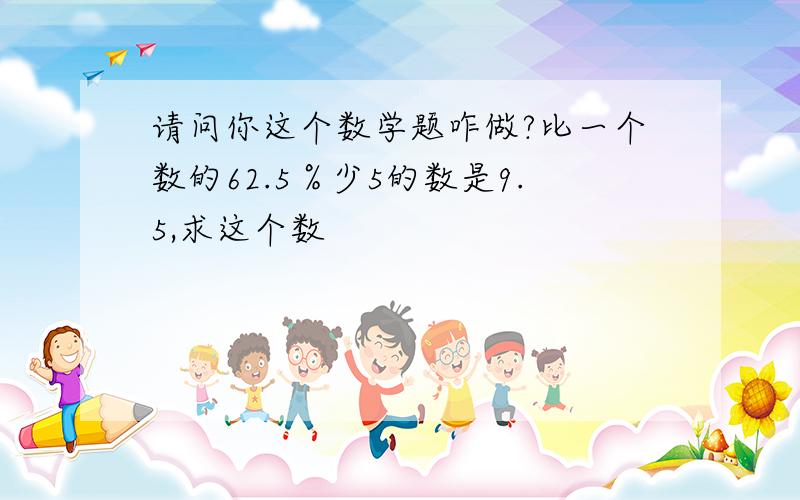 请问你这个数学题咋做?比一个数的62.5％少5的数是9.5,求这个数